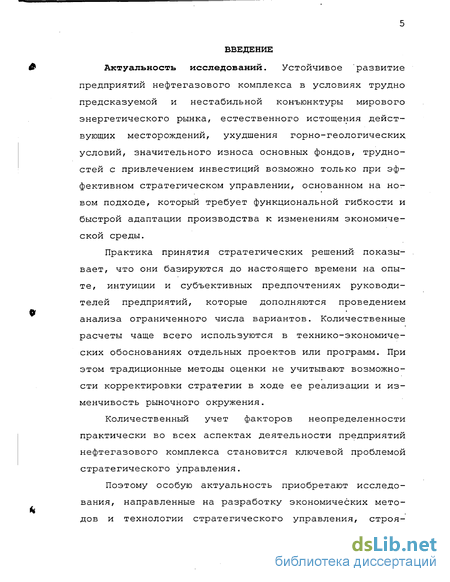 5

ВВЕДЕНИЕ

Актуальность исследований. Устойчивое развитие предприятий нефтегазового комплекса в условиях трудно предсказуемой и нестабильной конъюнктуры мирового энергетического рынка, естественного истощения действующих месторождений, ухудшения горно-геологических условий, значительного износа основных фондов, трудностей с привлечением инвестиций возможно только при эффективном стратегическом управлении, основанном на новом подходе, который требует функциональной гибкости и быстрой адаптации производства к изменениям экономической среды.

Практика принятия стратегических решений показывает, что они базируются до настоящего времени на опыте, интуиции и субъективных предпочтениях руководителей предприятий, которые дополняются проведением анализа ограниченного числа вариантов. Количественные расчеты чаще всего используются в технико-экономических обоснованиях отдельных проектов или программ. При этом традиционные методы оценки не учитывают возможности корректировки стратегии в ходе ее реализации и изменчивость рыночного окружения.

Количественный учет факторов неопределенности практически во всех аспектах деятельности предприятий нефтегазового комплекса становится ключевой проблемой стратегического управления.

Поэтому особую актуальность приобретают исследования, направленные на разработку экономических методов и технологии стратегического управления, строя-

dsLib.net
библиотека диссертаций